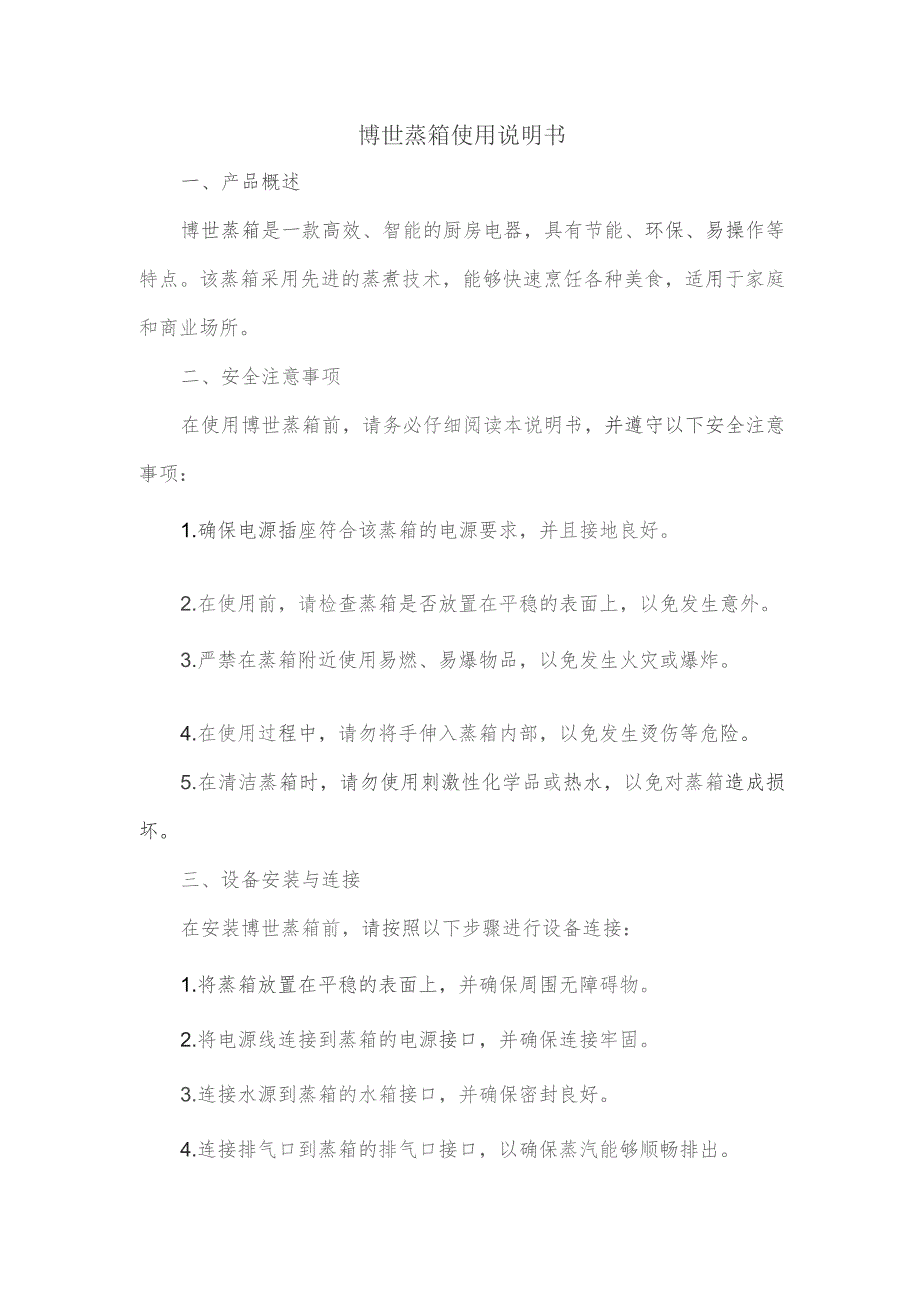 博世蒸箱使用说明书

一、产品概述

博世蒸箱是一款高效、智能的厨房电器，具有节能、环保、易操作等特点。该蒸箱采用先进的蒸煮技术，能够快速烹饪各种美食，适用于家庭和商业场所。

二、安全注意事项

在使用博世蒸箱前，请务必仔细阅读本说明书，并遵守以下安全注意事项：

1.确保电源插座符合该蒸箱的电源要求，并且接地良好。

2.在使用前，请检查蒸箱是否放置在平稳的表面上，以免发生意外。

3.严禁在蒸箱附近使用易燃、易爆物品，以免发生火灾或爆炸。

4.在使用过程中，请勿将手伸入蒸箱内部，以免发生烫伤等危险。

5.在清洁蒸箱时，请勿使用刺激性化学品或热水，以免对蒸箱造成损坏。

三、设备安装与连接

在安装博世蒸箱前，请按照以下步骤进行设备连接：

1.将蒸箱放置在平稳的表面上，并确保周围无障碍物。

2.将电源线连接到蒸箱的电源接口，并确保连接牢固。

3.连接水源到蒸箱的水箱接口，并确保密封良好。

4.连接排气口到蒸箱的排气口接口，以确保蒸汽能够顺畅排出。